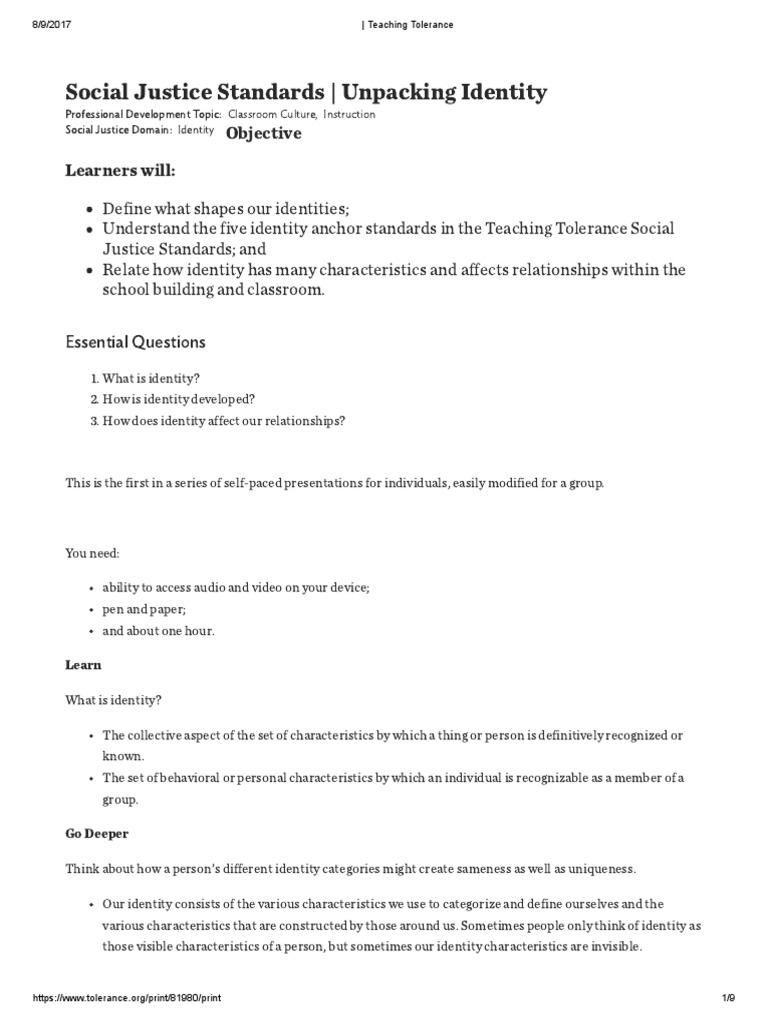 8/9/2017 | Teaching Tolerance

Social Justice Standards | Unpacking Identity

Professional Development Topic: Classroom Culture, Instruction
Social Justice Domain: Identity

Objective

Learners will:

- Define what shapes our identities;
- Understand the five identity anchor standards in the Teaching Tolerance Social Justice Standards; and
- Relate how identity has many characteristics and affects relationships within the school building and classroom.

Essential Questions

1. What is identity?
2. How is identity developed?
3. How does identity affect our relationships?

This is the first in a series of self-paced presentations for individuals, easily modified for a group.

You need:

- ability to access audio and video on your device;
- pen and paper;
- and about one hour.

Learn

What is identity?

- The collective aspect of the set of characteristics by which a thing or person is definitively recognized or known.
- The set of behavioral or personal characteristics by which an individual is recognizable as a member of a group.

Go Deeper

Think about how a person's different identity categories might create sameness as well as uniqueness.

- Our identity consists of the various characteristics we use to categorize and define ourselves and the various characteristics that are constructed by those around us. Sometimes people only think of identity as those visible characteristics of a person, but sometimes our identity characteristics are invisible.

https://www.tolerance.org/print/81980/print 1/9